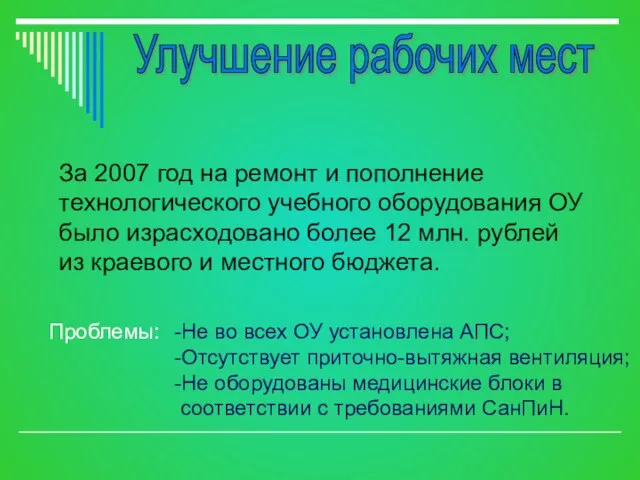 Улучшение рабочих мест

За 2007 год на ремонт и пополнение технологического учебного оборудования ОУ было израсходовано более 12 млн. рублей из краевого и местного бюджета.

Проблемы: -Не во всех ОУ установлена АПС;
-Отсутствует приточно-вытяжная вентиляция;
-Не оборудованы медицинские блоки в соответствии с требованиями СанПиН.